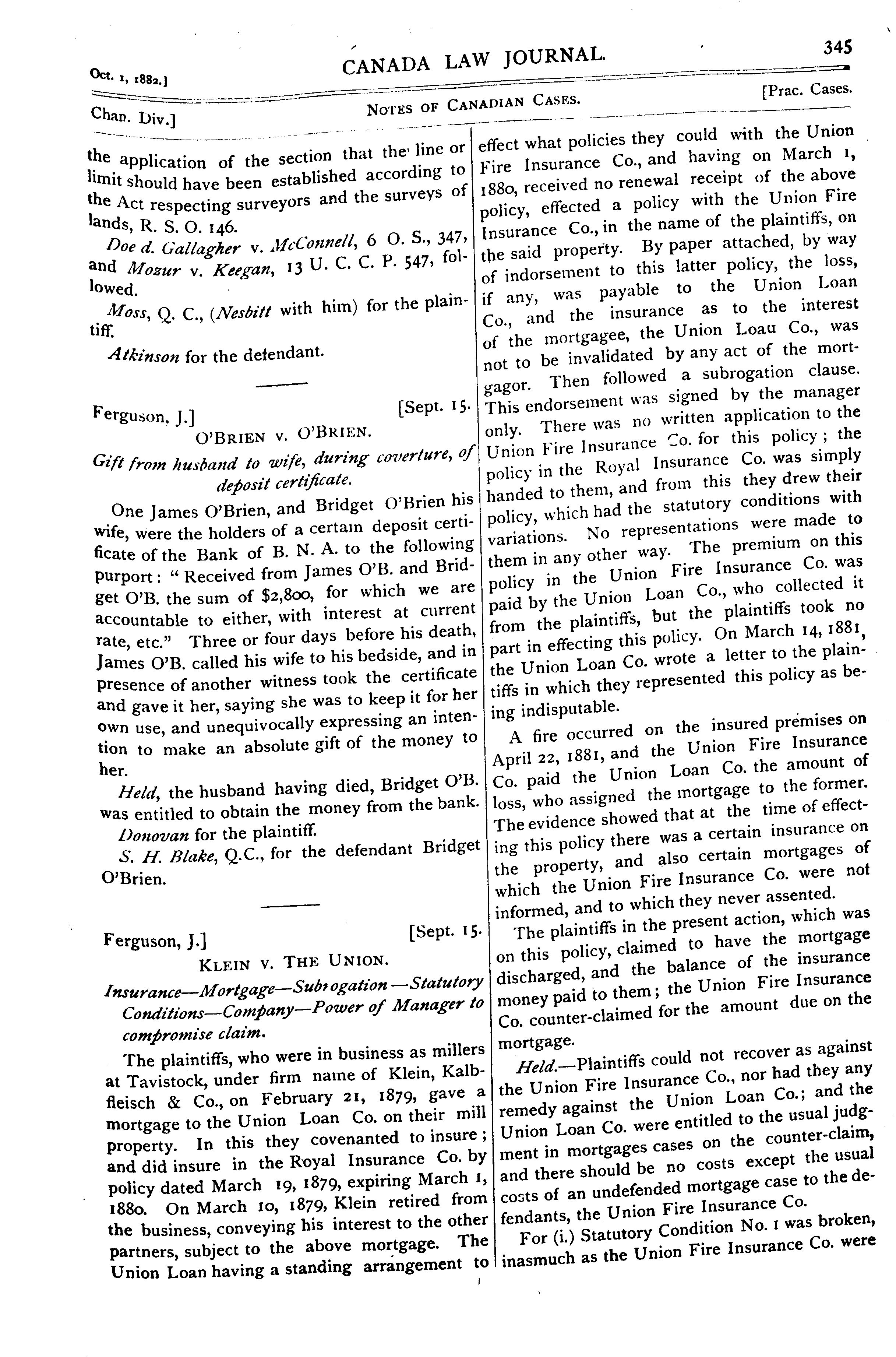 Oct. 1, 1882.]

CANADA LAW JOURNAL.

345

Chan. Div.]

NOTES OF CANADIAN CASES.

[Prac. Cases.

the application of the section that the line or limit should have been established according to the Act respecting surveyors and the surveys of lands, R. S. O. 146.

Doe d. Gallagher v. McConnell, 6 O. S., 347, and Mozur v. Keegan, 13 U. C. C. P. 547, followed.

Moss, Q. C., (Nesbitt with him) for the plaintiff.

Atkinson for the defendant.

Ferguson, J.] [Sept. 15.

O'BRIEN v. O'BRIEN.

Gift from husband to wife, during coverture, of deposit certificate.

One James O'Brien, and Bridget O'Brien his wife, were the holders of a certain deposit certificate of the Bank of B. N. A. to the following purport: "Received from James O'B. and Bridget O'B. the sum of $2,800, for which we are accountable to either, with interest at current rate, etc." Three or four days before his death, James O'B. called his wife to his bedside, and in presence of another witness took the certificate and gave it her, saying she was to keep it for her own use, and unequivocally expressing an intention to make an absolute gift of the money to her.

Held, the husband having died, Bridget O'B. was entitled to obtain the money from the bank.

Donovan for the plaintiff.

S. H. Blake, Q.C., for the defendant Bridget O'Brien.

Ferguson, J.] [Sept. 15.

KLEIN v. THE UNION.

Insurance—Mortgage—Subrogation—Statutory Conditions—Company—Power of Manager to compromise claim.

The plaintiffs, who were in business as millers at Tavistock, under firm name of Klein, Kalbfleisch & Co., on February 21, 1879, gave a mortgage to the Union Loan Co. on their mill property. In this they covenanted to insure; and did insure in the Royal Insurance Co. by policy dated March 19, 1879, expiring March 1, 1880. On March 10, 1879, Klein retired from the business, conveying his interest to the other partners, subject to the above mortgage. The Union Loan having a standing arrangement to effect what policies they could with the Union Fire Insurance Co., and having on March 1, 1880, received no renewal receipt of the above policy, effected a policy with the Union Fire Insurance Co., in the name of the plaintiffs, on the said property. By paper attached, by way of indorsement to this latter policy, the loss, if any, was payable to the Union Loan Co., and the insurance as to the interest of the mortgagee, the Union Loau Co., was not to be invalidated by any act of the mortgagor. Then followed a subrogation clause. This endorsement was signed by the manager only. There was no written application to the Union Fire Insurance Co. for this policy; the policy in the Royal Insurance Co. was simply handed to them, and from this they drew their policy, which had the statutory conditions with variations. No representations were made to them in any other way. The premium on this policy in the Union Fire Insurance Co. was paid by the Union Loan Co., who collected it from the plaintiffs, but the plaintiffs took no part in effecting this policy. On March 14, 1881, the Union Loan Co. wrote a letter to the plaintiffs in which they represented this policy as being indisputable.

A fire occurred on the insured premises on April 22, 1881, and the Union Fire Insurance Co. paid the Union Loan Co. the amount of loss, who assigned the mortgage to the former. The evidence showed that at the time of effecting this policy there was a certain insurance on the property, and also certain mortgages of which the Union Fire Insurance Co. were not informed, and to which they never assented.

The plaintiffs in the present action, which was on this policy, claimed to have the mortgage discharged, and the balance of the insurance money paid to them; the Union Fire Insurance Co. counter-claimed for the amount due on the mortgage.

Held.—Plaintiffs could not recover as against the Union Fire Insurance Co., nor had they any remedy against the Union Loan Co.; and the Union Loan Co. were entitled to the usual judgment in mortgages cases on the counter-claim, and there should be no costs except the usual costs of an undefended mortgage case to the defendants, the Union Fire Insurance Co.

For (i.) Statutory Condition No. 1 was broken, inasmuch as the Union Fire Insurance Co. were